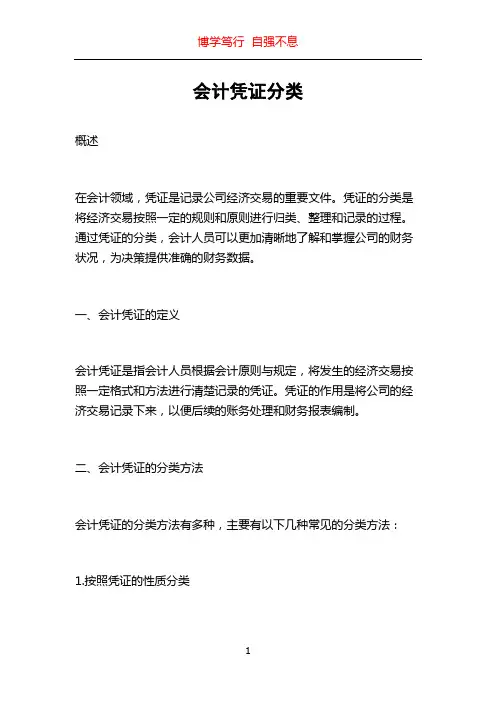 博学笃行 自强不息

会计凭证分类

概述

在会计领域，凭证是记录公司经济交易的重要文件。凭证的分类是将经济交易按照一定的规则和原则进行归类、整理和记录的过程。通过凭证的分类，会计人员可以更加清晰地了解和掌握公司的财务状况，为决策提供准确的财务数据。

一、会计凭证的定义

会计凭证是指会计人员根据会计原则与规定，将发生的经济交易按照一定格式和方法进行清楚记录的凭证。凭证的作用是将公司的经济交易记录下来，以便后续的账务处理和财务报表编制。

二、会计凭证的分类方法

会计凭证的分类方法有多种，主要有以下几种常见的分类方法：

1.按照凭证的性质分类

1